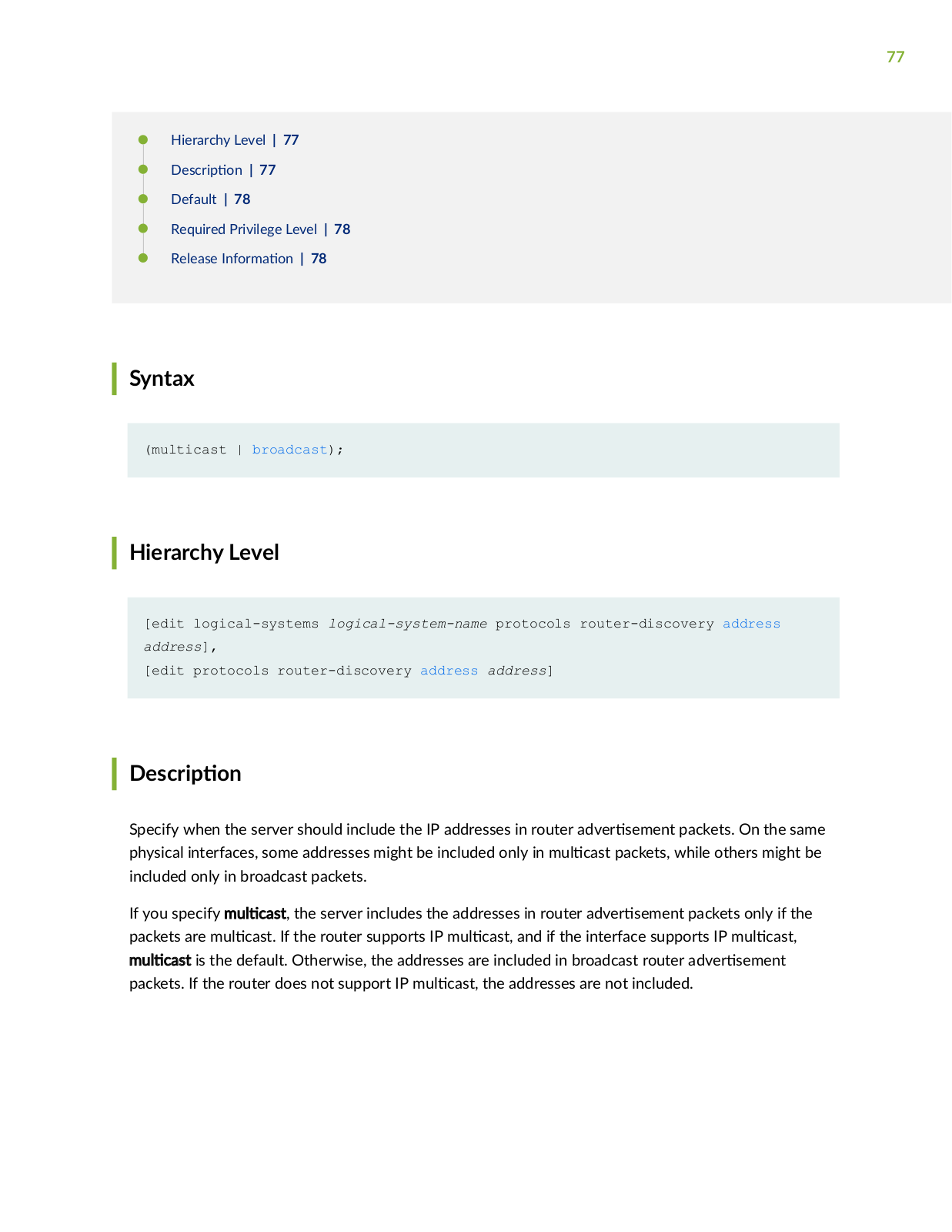 77

Hierarchy Level | 77
Description | 77
Default | 78
Required Privilege Level | 78
Release Information | 78

Syntax

(multicast | broadcast);

Hierarchy Level

[edit logical-systems logical-system-name protocols router-discovery address address],
[edit protocols router-discovery address address]

Description

Specify when the server should include the IP addresses in router advertisement packets. On the same physical interfaces, some addresses might be included only in multicast packets, while others might be included only in broadcast packets.

If you specify multicast, the server includes the addresses in router advertisement packets only if the packets are multicast. If the router supports IP multicast, and if the interface supports IP multicast, multicast is the default. Otherwise, the addresses are included in broadcast router advertisement packets. If the router does not support IP multicast, the addresses are not included.